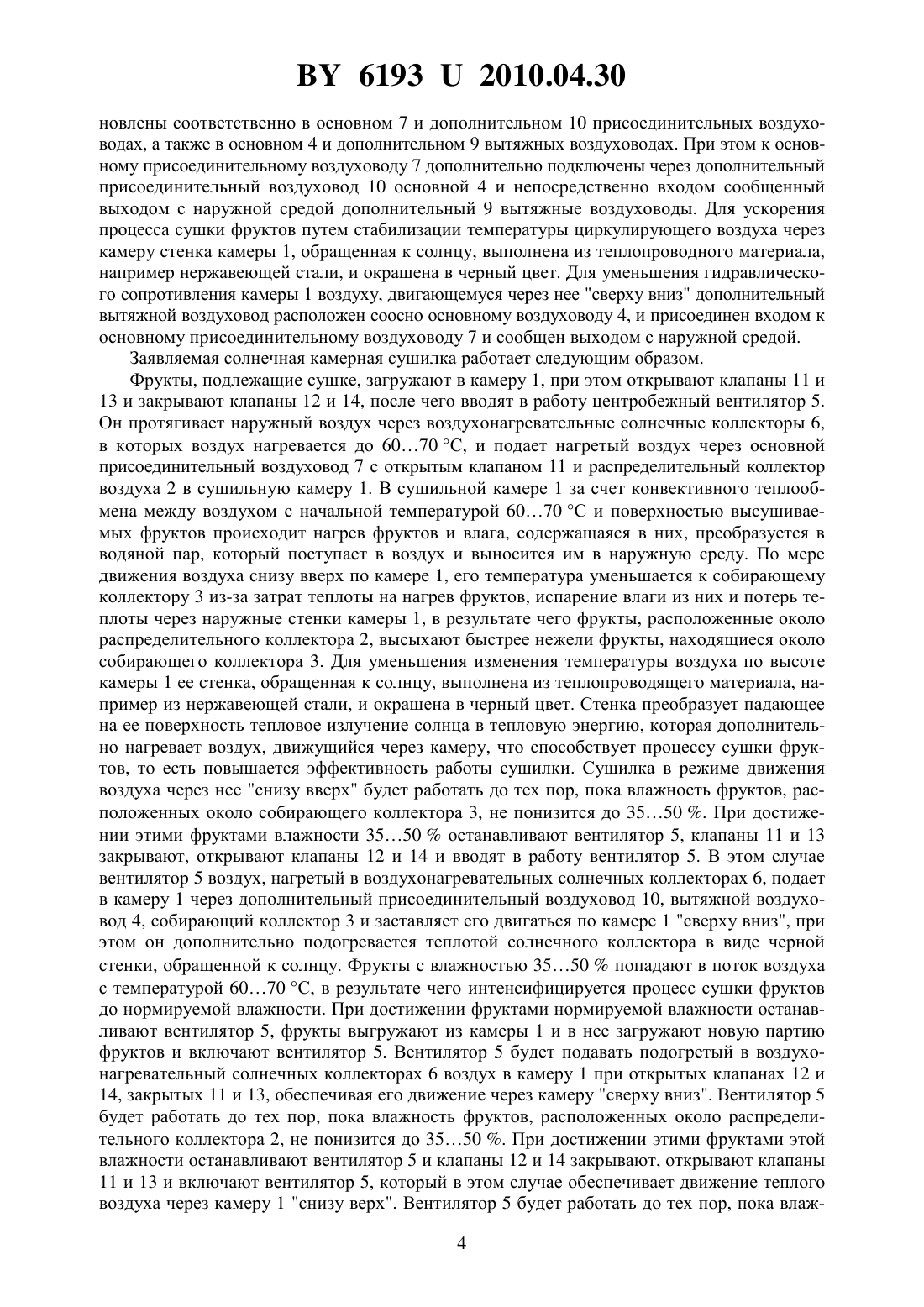 BY 6193 U 2010.04.30

новлены соответственно в основном 7 и дополнительном 10 присоединительных воздуховодах, а также в основном 4 и дополнительном 9 вытяжных воздуховодах. При этом к основному присоединительному воздуховоду 7 дополнительно подключены через дополнительный присоединительный воздуховод 10 основной 4 и непосредственно входом сообщенный выходом с наружной средой дополнительный 9 вытяжные воздуховоды. Для ускорения процесса сушки фруктов путем стабилизации температуры циркулирующего воздуха через камеру стенка камеры 1, обращенная к солнцу, выполнена из теплопроводного материала, например нержавеющей стали, и окрашена в черный цвет. Для уменьшения гидравлического сопротивления камеры 1 воздуху, двигающемуся через нее "сверху вниз" дополнительный вытяжной воздуховод расположен соосно основному воздуховоду 4, и присоединен входом к основному присоединительному воздуховоду 7 и сообщен выходом с наружной средой.

Заявляемая солнечная камерная сушилка работает следующим образом.

Фрукты, подлежащие сушке, загружают в камеру 1, при этом открывают клапаны 11 и 13 и закрывают клапаны 12 и 14, после чего вводят в работу центробежный вентилятор 5. Он протягивает наружный воздух через воздухонагревательные солнечные коллекторы 6, в которых воздух нагревается до 60…70 °C, и подает нагретый воздух через основной присоединительный воздуховод 7 с открытым клапаном 11 и распределительный коллектор воздуха 2 в сушильную камеру 1. В сушильной камере 1 за счет конвективного теплообмена между воздухом с начальной температурой 60…70 °C и поверхностью высушиваемых фруктов происходит нагрев фруктов и влага, содержащаяся в них, преобразуется в водяной пар, который поступает в воздух и выносится им в наружную среду. По мере движения воздуха снизу вверх по камере 1, его температура уменьшается к собирающему коллектору 3 из-за затрат теплоты на нагрев фруктов, испарение влаги из них и потерь теплоты через наружные стенки камеры 1, в результате чего фрукты, расположенные около распределительного коллектора 2, высыхают быстрее нежели фрукты, находящиеся около собирающего коллектора 3. Для уменьшения изменения температуры воздуха по высоте камеры 1 ее стенка, обращенная к солнцу, выполнена из теплопроводящего материала, например из нержавеющей стали, и окрашена в черный цвет. Стенка преобразует падающее на ее поверхность тепловое излучение солнца в тепловую энергию, которая дополнительно нагревает воздух, движущийся через камеру, что способствует процессу сушки фруктов, то есть повышается эффективность работы сушилки. Сушилка в режиме движения воздуха через нее "снизу вверх" будет работать до тех пор, пока влажность фруктов, расположенных около собирающего коллектора 3, не понизится до 35…50 %. При достижении этими фруктами влажности 35…50 % останавливают вентилятор 5, клапаны 11 и 13 закрывают, открывают клапаны 12 и 14 и вводят в работу вентилятор 5. В этом случае вентилятор 5 воздух, нагретый в воздухонагревательных солнечных коллекторах 6, подает в камеру 1 через дополнительный присоединительный воздуховод 10, вытяжной воздуховод 4, собирающий коллектор 3 и заставляет его двигаться по камере 1 "сверху вниз", при этом он дополнительно подогревается теплотой солнечного коллектора в виде черной стенки, обращенной к солнцу. Фрукты с влажностью 35…50 % попадают в поток воздуха с температурой 60…70 °C, в результате чего интенсифицируется процесс сушки фруктов до нормируемой влажности. При достижении фруктами нормируемой влажности останавливают вентилятор 5, фрукты выгружают из камеры 1 и в нее загружают новую партию фруктов и включают вентилятор 5. Вентилятор 5 будет подавать подогретый в воздухонагревательный солнечных коллекторах 6 воздух в камеру 1 при открытых клапанах 12 и 14, закрытых 11 и 13, обеспечивая его движение через камеру "сверху вниз". Вентилятор 5 будет работать до тех пор, пока влажность фруктов, расположенных около распределительного коллектора 2, не понизится до 35…50 %. При достижении этими фруктами этой влажности останавливают вентилятор 5 и клапаны 12 и 14 закрывают, открывают клапаны 11 и 13 и включают вентилятор 5, который в этом случае обеспечивает движение теплого воздуха через камеру 1 "снизу верх". Вентилятор 5 будет работать до тех пор, пока влаж-

4